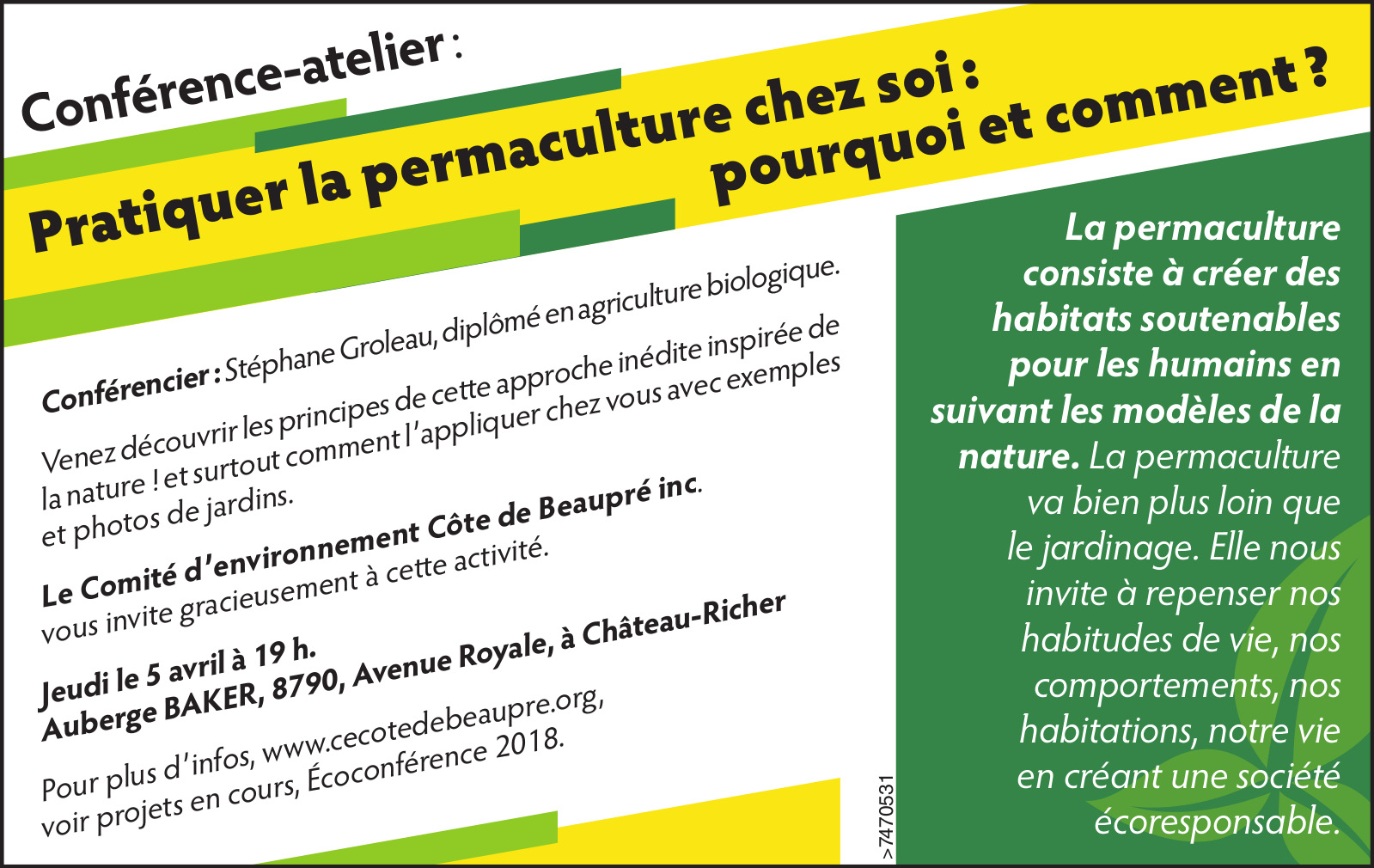 Conférence-atelier :

Pratiquer la permaculture chez soi : pourquoi et comment ?

Conférencier : Stéphane Groleau, diplômé en agriculture biologique.

Venez découvrir les principes de cette approche inédite inspirée de la nature ! et surtout comment l'appliquer chez vous avec exemples et photos de jardins.

Le Comité d'environnement Côte de Beaupré inc. vous invite gracieusement à cette activité.

Jeudi le 5 avril à 19 h.
Auberge BAKER, 8790, Avenue Royale, à Château-Richer

Pour plus d'infos, www.cecotedebeaupre.org, voir projets en cours, Écoconférence 2018.

>7470531

La permaculture consiste à créer des habitats soutenables pour les humains en suivant les modèles de la nature. La permaculture va bien plus loin que le jardinage. Elle nous invite à repenser nos habitudes de vie, nos comportements, nos habitations, notre vie en créant une société écoresponsable.